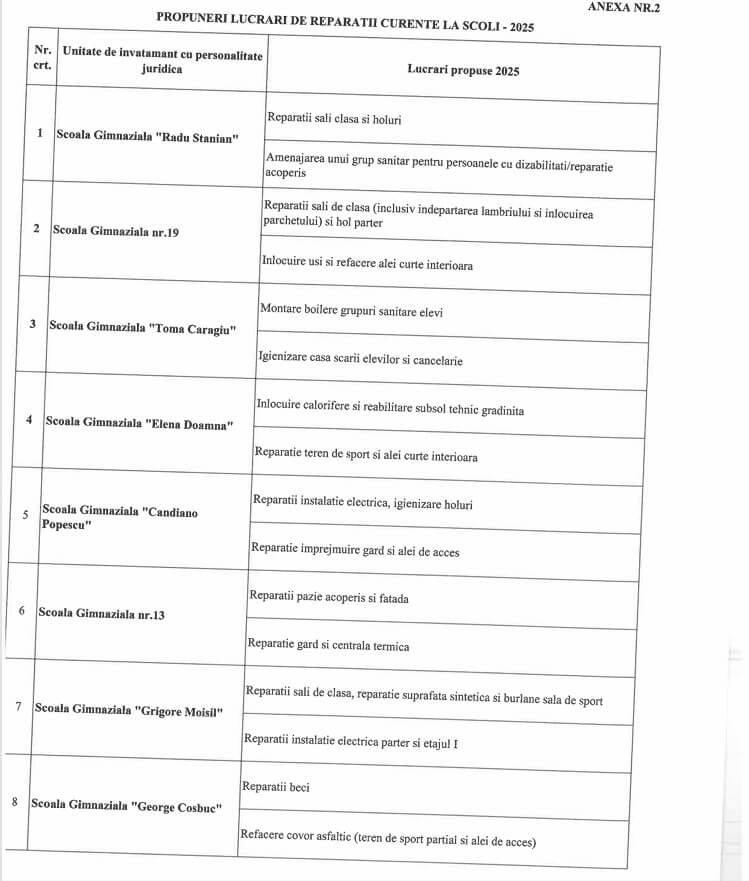 ANEXA NR.2

PROPUNERI LUCRARI DE REPARATII CURENTE LA SCOLI - 2025

| Nr. crt. | Unitate de invatamant cu personalitate juridica | Lucrari propuse 2025 |
|---|---|---|
| 1 | Scoala Gimnaziala "Radu Stanian" | Reparatii sali clasa si holuri |
| | | Amenajarea unui grup sanitar pentru persoanele cu dizabilitati/reparatie acoperis |
| 2 | Scoala Gimnaziala nr.19 | Reparatii sali de clasa (inclusiv indepartarea lambriului si inlocuirea parchetului) si hol parter |
| | | Inlocuire usi si refacere alei curte interioara |
| 3 | Scoala Gimnaziala "Toma Caragiu" | Montare boilere grupuri sanitare elevi |
| | | Igienizare casa scarii elevilor si cancelarie |
| 4 | Scoala Gimnaziala "Elena Doamna" | Inlocuire calorifere si reabilitare subsol tehnic gradinita |
| | | Reparatie teren de sport si alei curte interioara |
| 5 | Scoala Gimnaziala "Candiano Popescu" | Reparatii instalatie electrica, igienizare holuri |
| | | Reparatie imprejmuire gard si alei de acces |
| 6 | Scoala Gimnaziala nr.13 | Reparatii pazie acoperis si fatada |
| | | Reparatie gard si centrala termica |
| 7 | Scoala Gimnaziala "Grigore Moisil" | Reparatii sali de clasa, reparatie suprafata sintetica si burlane sala de sport |
| | | Reparatii instalatie electrica parter si etajul I |
| 8 | Scoala Gimnaziala "George Cosbuc" | Reparatii beci |
| | | Refacere covor asfaltic (teren de sport partial si alei de acces) |